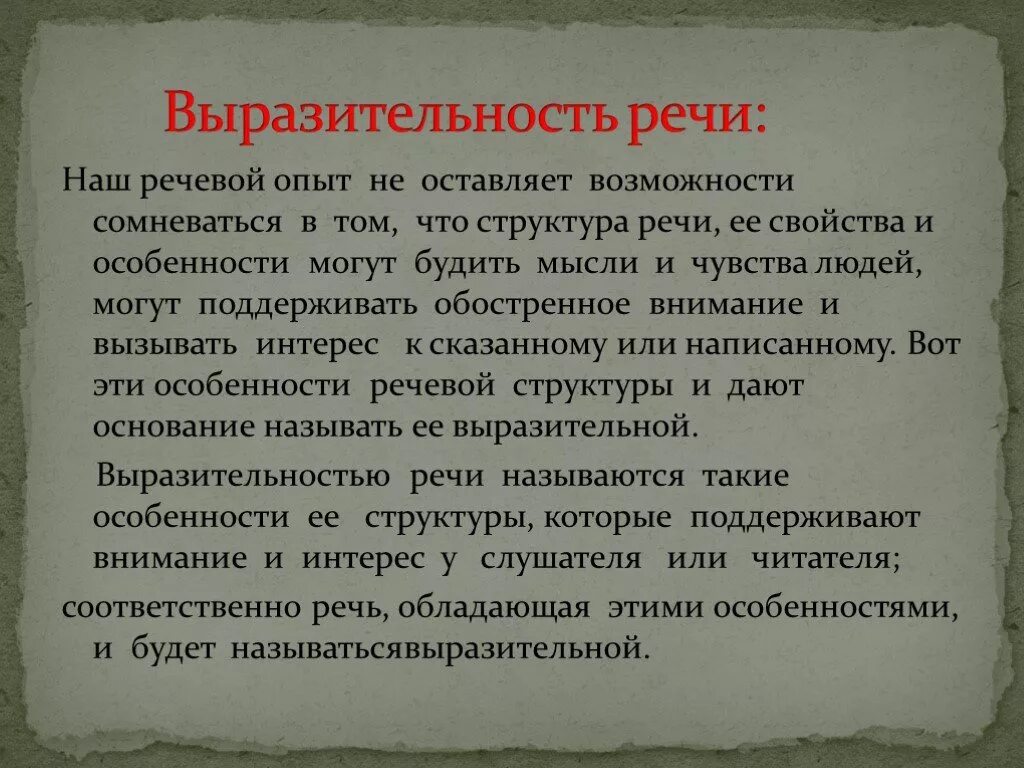 Выразительность речи:

Наш речевой опыт не оставляет возможности сомневаться в том, что структура речи, ее свойства и особенности могут будить мысли и чувства людей, могут поддерживать обостренное внимание и вызывать интерес к сказанному или написанному. Вот эти особенности речевой структуры и дают основание называть ее выразительной.

Выразительностью речи называются такие особенности ее структуры, которые поддерживают внимание и интерес у слушателя или читателя;

соответственно речь, обладающая этими особенностями, и будет называтьсявыразительной.